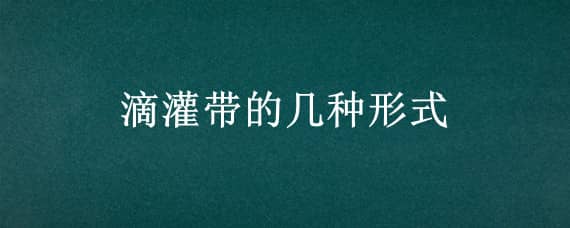 滴灌带的几种形式